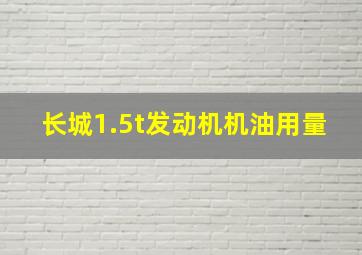 长城1.5t发动机机油用量